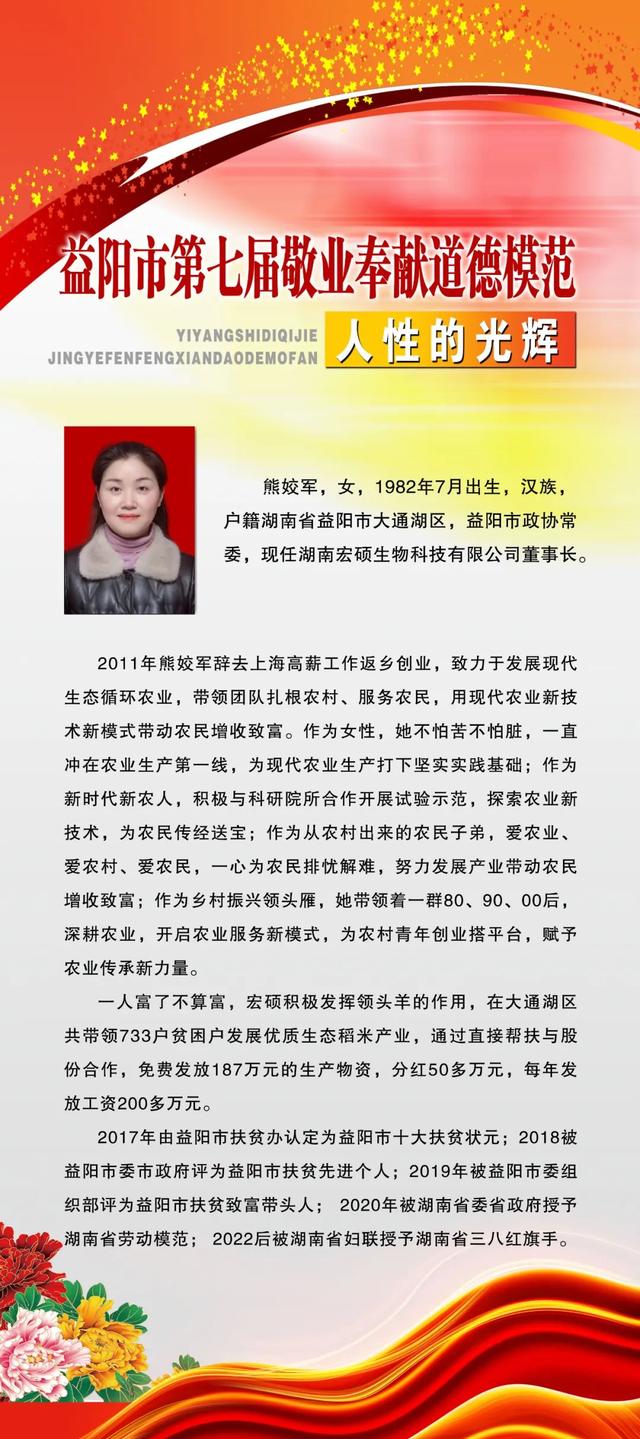 益阳市第七届敬业奉献道德模范

YIYANGSHIDIQIJIE
JINGYEFENFENGXIANDAODEMOFAN

人性的光辉

熊姣军，女，1982年7月出生，汉族，户籍湖南省益阳市大通湖区，益阳市政协常委，现任湖南宏硕生物科技有限公司董事长。

2011年熊姣军辞去上海高薪工作返乡创业，致力于发展现代生态循环农业，带领团队扎根农村、服务农民，用现代农业新技术新模式带动农民增收致富。作为女性，她不怕苦不怕脏，一直冲在农业生产第一线，为现代农业生产打下坚实实践基础；作为新时代新农人，积极与科研院所合作开展试验示范，探索农业新技术，为农民传经送宝；作为从农村出来的农民子弟，爱农业、爱农村、爱农民，一心为农民排忧解难，努力发展产业带动农民增收致富；作为乡村振兴领头雁，她带领着一群80、90、00后，深耕农业，开启农业服务新模式，为农村青年创业搭平台，赋予农业传承新力量。

一人富了不算富，宏硕积极发挥领头羊的作用，在大通湖区共带领733户贫困户发展优质生态稻米产业，通过直接帮扶与股份合作，免费发放187万元的生产物资，分红50多万元，每年发放工资200多万元。

2017年由益阳市扶贫办认定为益阳市十大扶贫状元；2018被益阳市委市政府评为益阳市扶贫先进个人；2019年被益阳市委组织部评为益阳市扶贫致富带头人； 2020年被湖南省委省政府授予湖南省劳动模范； 2022后被湖南省妇联授予湖南省三八红旗手。